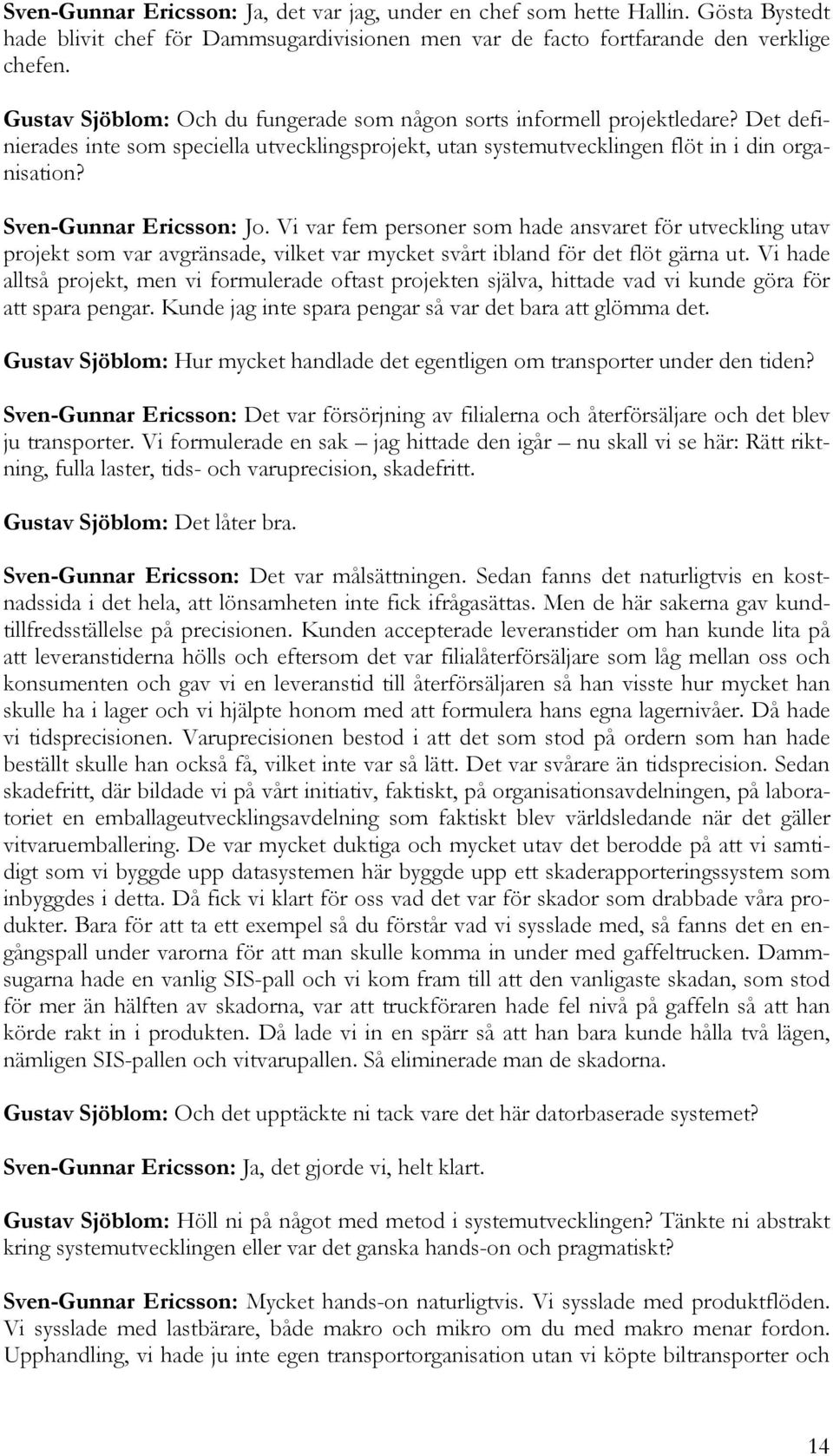 Sven-Gunnar Ericsson: Ja, det var jag, under en chef som hette Hallin. Gösta Bystedt hade blivit chef för Dammsugardivisionen men var de facto fortfarande den verklige chefen.

Gustav Sjöblom: Och du fungerade som någon sorts informell projektledare? Det definierades inte som speciella utvecklingsprojekt, utan systemutvecklingen flöt in i din organisation?

Sven-Gunnar Ericsson: Jo. Vi var fem personer som hade ansvaret för utveckling utav projekt som var avgränsade, vilket var mycket svårt ibland för det flöt gärna ut. Vi hade alltså projekt, men vi formulerade oftast projekten själva, hittade vad vi kunde göra för att spara pengar. Kunde jag inte spara pengar så var det bara att glömma det.

Gustav Sjöblom: Hur mycket handlade det egentligen om transporter under den tiden?

Sven-Gunnar Ericsson: Det var försörjning av filialerna och återförsäljare och det blev ju transporter. Vi formulerade en sak – jag hittade den igår – nu skall vi se här: Rätt riktning, fulla laster, tids- och varuprecision, skadefritt.

Gustav Sjöblom: Det låter bra.

Sven-Gunnar Ericsson: Det var målsättningen. Sedan fanns det naturligtvis en kostnadssida i det hela, att lönsamheten inte fick ifrågasättas. Men de här sakerna gav kundtillfredsställelse på precisionen. Kunden accepterade leveranstider om han kunde lita på att leveranstiderna hölls och eftersom det var filialåterförsäljare som låg mellan oss och konsumenten och gav vi en leveranstid till återförsäljaren så han visste hur mycket han skulle ha i lager och vi hjälpte honom med att formulera hans egna lagernivåer. Då hade vi tidsprecisionen. Varuprecisionen bestod i att det som stod på ordern som han hade beställt skulle han också få, vilket inte var så lätt. Det var svårare än tidsprecision. Sedan skadefritt, där bildade vi på vårt initiativ, faktiskt, på organisationsavdelningen, på laboratoriet en emballageutvecklingsavdelning som faktiskt blev världsledande när det gäller vitvaruemballering. De var mycket duktiga och mycket utav det berodde på att vi samtidigt som vi byggde upp datasystemen här byggde upp ett skaderapporteringssystem som inbyggdes i detta. Då fick vi klart för oss vad det var för skador som drabbade våra produkter. Bara för att ta ett exempel så du förstår vad vi sysslade med, så fanns det en engångspall under varorna för att man skulle komma in under med gaffeltrucken. Dammsugarna hade en vanlig SIS-pall och vi kom fram till att den vanligaste skadan, som stod för mer än hälften av skadorna, var att truckföraren hade fel nivå på gaffeln så att han körde rakt in i produkten. Då lade vi in en spärr så att han bara kunde hålla två lägen, nämligen SIS-pallen och vitvarupallen. Så eliminerade man de skadorna.

Gustav Sjöblom: Och det upptäckte ni tack vare det här datorbaserade systemet?

Sven-Gunnar Ericsson: Ja, det gjorde vi, helt klart.

Gustav Sjöblom: Höll ni på något med metod i systemutvecklingen? Tänkte ni abstrakt kring systemutvecklingen eller var det ganska hands-on och pragmatiskt?

Sven-Gunnar Ericsson: Mycket hands-on naturligtvis. Vi sysslade med produktflöden. Vi sysslade med lastbärare, både makro och mikro om du med makro menar fordon. Upphandling, vi hade ju inte egen transportorganisation utan vi köpte biltransporter och

14